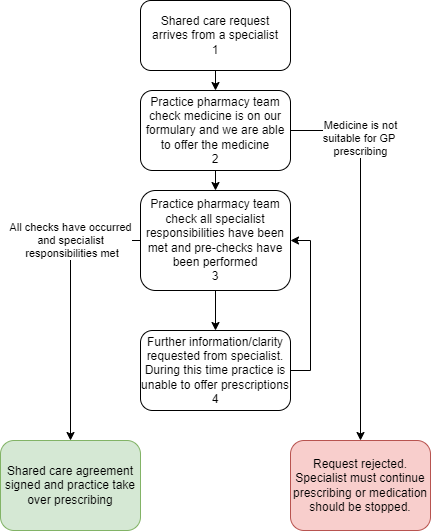 Shared care request arrives from a specialist
1

Practice pharmacy team check medicine is on our formulary and we are able to offer the medicine
2

Medicine is not suitable for GP prescribing

Practice pharmacy team check all specialist responsibilities have been met and pre-checks have been performed
3

All checks have occurred and specialist responsibilities met

Further information/clarity requested from specialist. During this time practice is unable to offer prescriptions
4

Shared care agreement signed and practice take over prescribing

Request rejected. Specialist must continue prescribing or medication should be stopped.